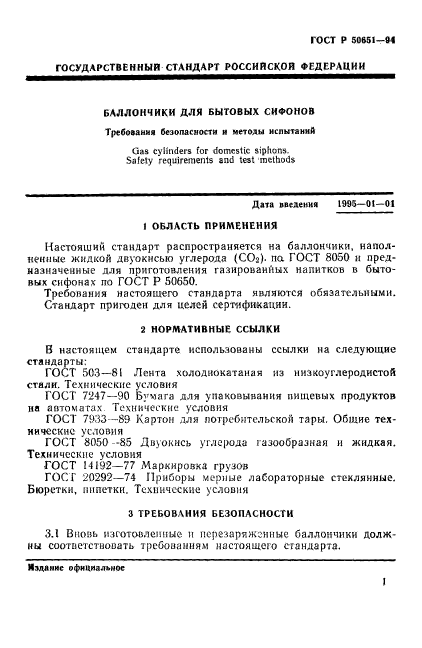 ГОСТ Р 50651—94

ГОСУДАРСТВЕННЫЙ СТАНДАРТ РОССИЙСКОЙ ФЕДЕРАЦИИ

БАЛЛОНЧИКИ ДЛЯ БЫТОВЫХ СИФОНОВ

Требования безопасности и методы испытаний

Gas cylinders for domestic siphons.
Safety requirements and test methods

Дата введения 1995—01—01

1 ОБЛАСТЬ ПРИМЕНЕНИЯ

Настоящий стандарт распространяется на баллончики, наполненные жидкой двуокисью углерода ($CO_2$) по ГОСТ 8050 и предназначенные для приготовления газированных напитков в бытовых сифонах по ГОСТ Р 50650.

Требования настоящего стандарта являются обязательными. Стандарт пригоден для целей сертификации.

2 НОРМАТИВНЫЕ ССЫЛКИ

В настоящем стандарте использованы ссылки на следующие стандарты:

ГОСТ 503—81 Лента холоднокатаная из низкоуглеродистой стали. Технические условия

ГОСТ 7247—90 Бумага для упаковывания пищевых продуктов на автоматах. Технические условия

ГОСТ 7933—89 Картон для потребительской тары. Общие технические условия

ГОСТ 8050—85 Двуокись углерода газообразная и жидкая. Технические условия

ГОСТ 14192—77 Маркировка грузов

ГОСТ 20292—74 Приборы мерные лабораторные стеклянные. Бюретки, пипетки. Технические условия

3 ТРЕБОВАНИЯ БЕЗОПАСНОСТИ

3.1 Вновь изготовленные и перезаряженные баллончики должны соответствовать требованиям настоящего стандарта.

Издание официальное

1